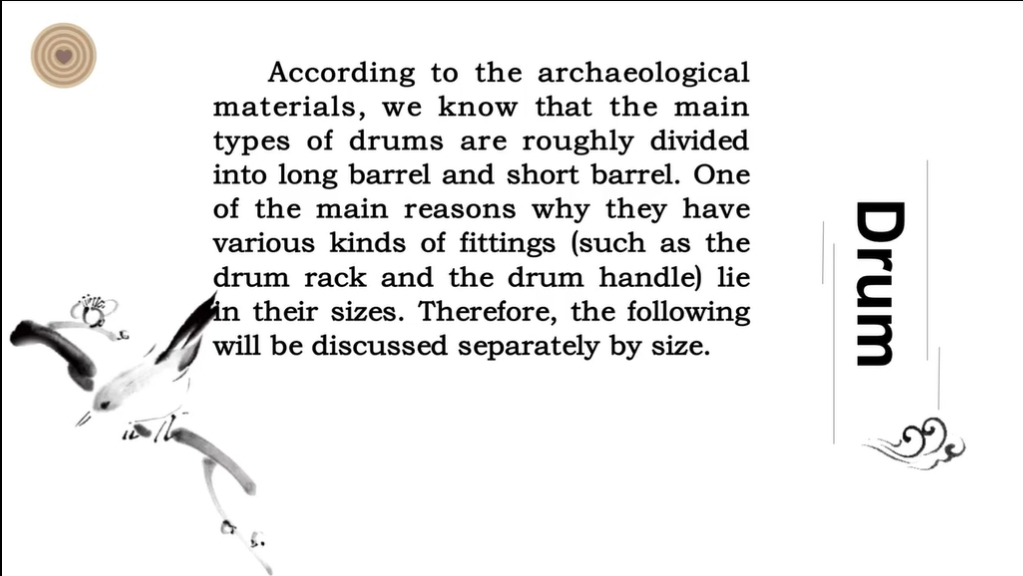 According to the archaeological materials, we know that the main types of drums are roughly divided into long barrel and short barrel. One of the main reasons why they have various kinds of fittings (such as the drum rack and the drum handle) lie in their sizes. Therefore, the following will be discussed separately by size.

Drum